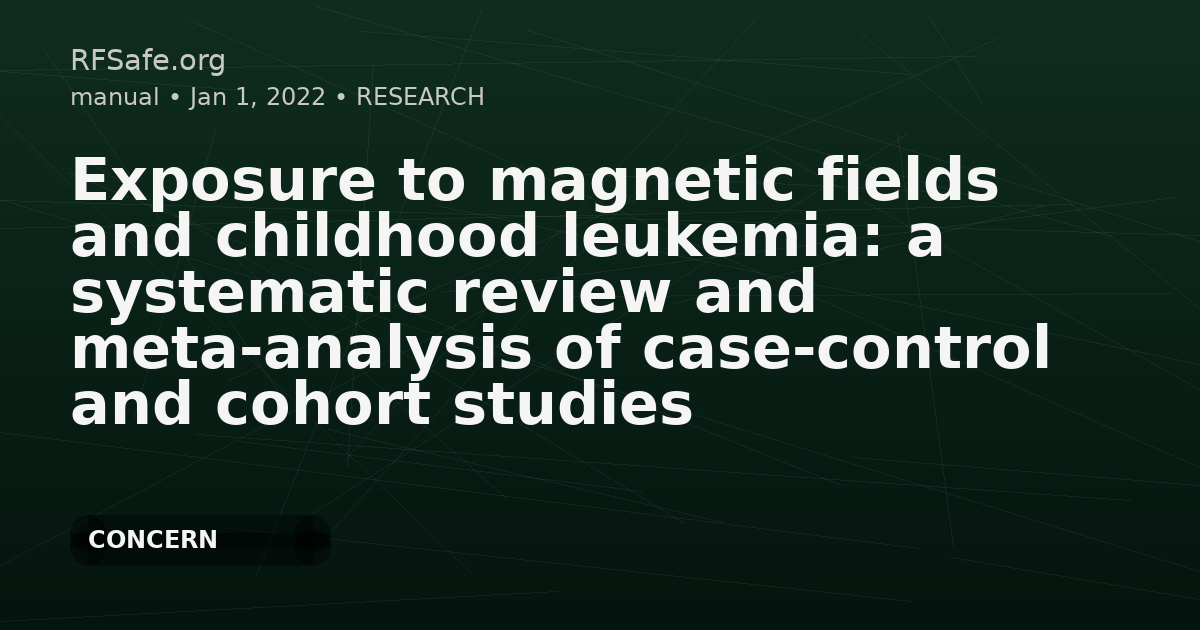 RFSafe.org
manual • Jan 1, 2022 • RESEARCH

Exposure to magnetic fields and childhood leukemia: a systematic review and meta-analysis of case-control and cohort studies

CONCERN